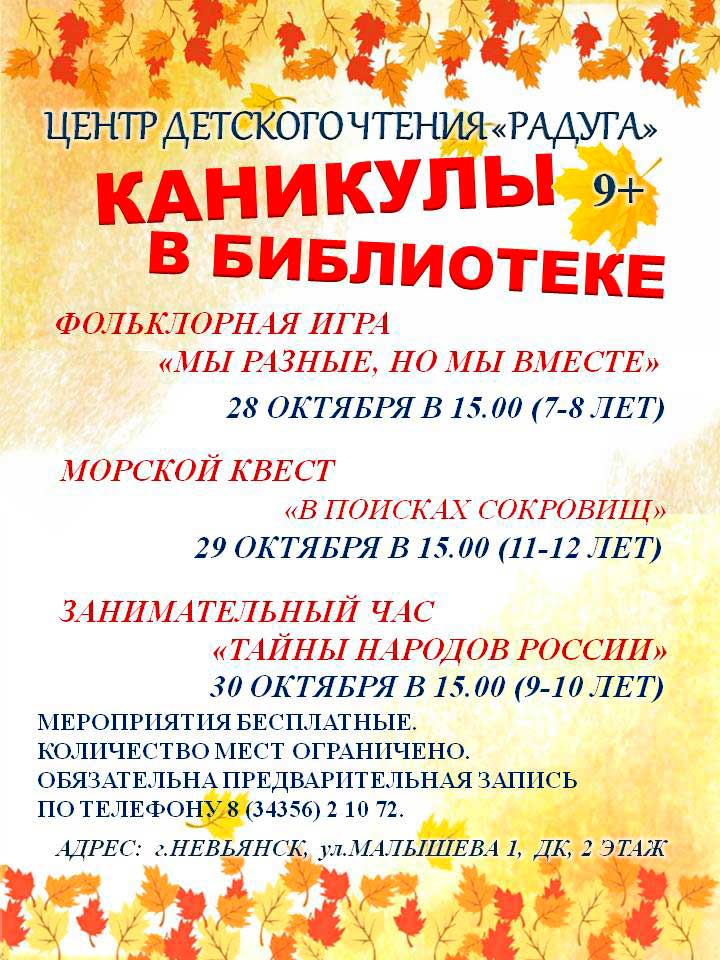 ЦЕНТР ДЕТСКОГО ЧТЕНИЯ «РАДУГА»

КАНИКУЛЫ 9+
В БИБЛИОТЕКЕ

ФОЛЬКЛОРНАЯ ИГРА
«МЫ РАЗНЫЕ, НО МЫ ВМЕСТЕ»
28 ОКТЯБРЯ В 15.00 (7-8 ЛЕТ)

МОРСКОЙ КВЕСТ
«В ПОИСКАХ СОКРОВИЩ»
29 ОКТЯБРЯ В 15.00 (11-12 ЛЕТ)

ЗАНИМАТЕЛЬНЫЙ ЧАС
«ТАЙНЫ НАРОДОВ РОССИИ»
30 ОКТЯБРЯ В 15.00 (9-10 ЛЕТ)

МЕРОПРИЯТИЯ БЕСПЛАТНЫЕ.
КОЛИЧЕСТВО МЕСТ ОГРАНИЧЕНО.
ОБЯЗАТЕЛЬНА ПРЕДВАРИТЕЛЬНАЯ ЗАПИСЬ
ПО ТЕЛЕФОНУ 8 (34356) 2 10 72.

АДРЕС: г.НЕВЬЯНСК, ул.МАЛЫШЕВА 1, ДК, 2 ЭТАЖ